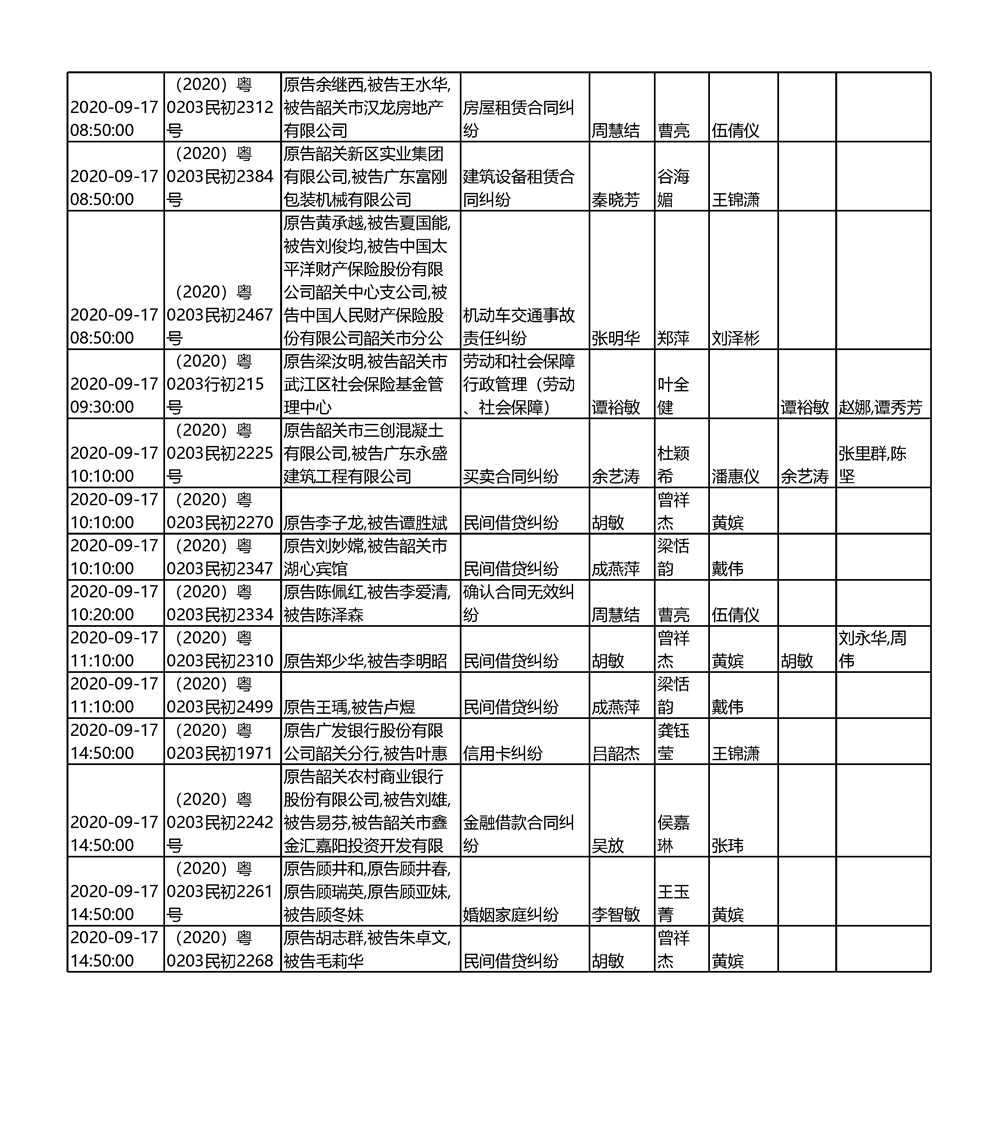 | | | | | | | | | |
|---|---|---|---|---|---|---|---|---|
| 2020-09-17 08:50:00 | （2020）粤0203民初2312号 | 原告余继西,被告王水华,被告韶关市汉龙房地产有限公司 | 房屋租赁合同纠纷 | 周慧结 | 曹亮 | 伍倩仪 | | |
| 2020-09-17 08:50:00 | （2020）粤0203民初2384号 | 原告韶关新区实业集团有限公司,被告广东富刚包装机械有限公司 | 建筑设备租赁合同纠纷 | 秦晓芳 | 谷海媚 | 王锦潇 | | |
| 2020-09-17 08:50:00 | （2020）粤0203民初2467号 | 原告黄承越,被告夏国能,被告刘俊均,被告中国太平洋财产保险股份有限公司韶关中心支公司,被告中国人民财产保险股份有限公司韶关市分公 | 机动车交通事故责任纠纷 | 张明华 | 郑萍 | 刘泽彬 | | |
| 2020-09-17 09:30:00 | （2020）粤0203行初215号 | 原告梁汝明,被告韶关市武江区社会保险基金管理中心 | 劳动和社会保障行政管理（劳动、社会保障） | 谭裕敏 | 叶全健 | | 谭裕敏 | 赵娜,谭秀芳 |
| 2020-09-17 10:10:00 | （2020）粤0203民初2225号 | 原告韶关市三创混凝土有限公司,被告广东永盛建筑工程有限公司 | 买卖合同纠纷 | 余艺涛 | 杜颖希 | 潘惠仪 | 余艺涛 | 张里群,陈坚 |
| 2020-09-17 10:10:00 | （2020）粤0203民初2270 | 原告李子龙,被告谭胜斌 | 民间借贷纠纷 | 胡敏 | 曾祥杰 | 黄嫔 | | |
| 2020-09-17 10:10:00 | （2020）粤0203民初2347 | 原告刘妙嫦,被告韶关市湖心宾馆 | 民间借贷纠纷 | 成燕萍 | 梁恬韵 | 戴伟 | | |
| 2020-09-17 10:20:00 | （2020）粤0203民初2334 | 原告陈佩红,被告李爱清,被告陈泽森 | 确认合同无效纠纷 | 周慧结 | 曹亮 | 伍倩仪 | | |
| 2020-09-17 11:10:00 | （2020）粤0203民初2310 | 原告郑少华,被告李明昭 | 民间借贷纠纷 | 胡敏 | 曾祥杰 | 黄嫔 | 胡敏 | 刘永华,周伟 |
| 2020-09-17 11:10:00 | （2020）粤0203民初2499 | 原告王瑀,被告卢煜 | 民间借贷纠纷 | 成燕萍 | 梁恬韵 | 戴伟 | | |
| 2020-09-17 14:50:00 | （2020）粤0203民初1971 | 原告广发银行股份有限公司韶关分行,被告叶惠 | 信用卡纠纷 | 吕韶杰 | 龚钰莹 | 王锦潇 | | |
| 2020-09-17 14:50:00 | （2020）粤0203民初2242号 | 原告韶关农村商业银行股份有限公司,被告刘雄,被告易芬,被告韶关市鑫金汇嘉阳投资开发有限 | 金融借款合同纠纷 | 吴放 | 侯嘉琳 | 张玮 | | |
| 2020-09-17 14:50:00 | （2020）粤0203民初2261号 | 原告顾井和,原告顾井春,原告顾瑞英,原告顾亚妹,被告顾冬妹 | 婚姻家庭纠纷 | 李智敏 | 王玉菁 | 黄嫔 | | |
| 2020-09-17 14:50:00 | （2020）粤0203民初2268 | 原告胡志群,被告朱卓文,被告毛莉华 | 民间借贷纠纷 | 胡敏 | 曾祥杰 | 黄嫔 | | |